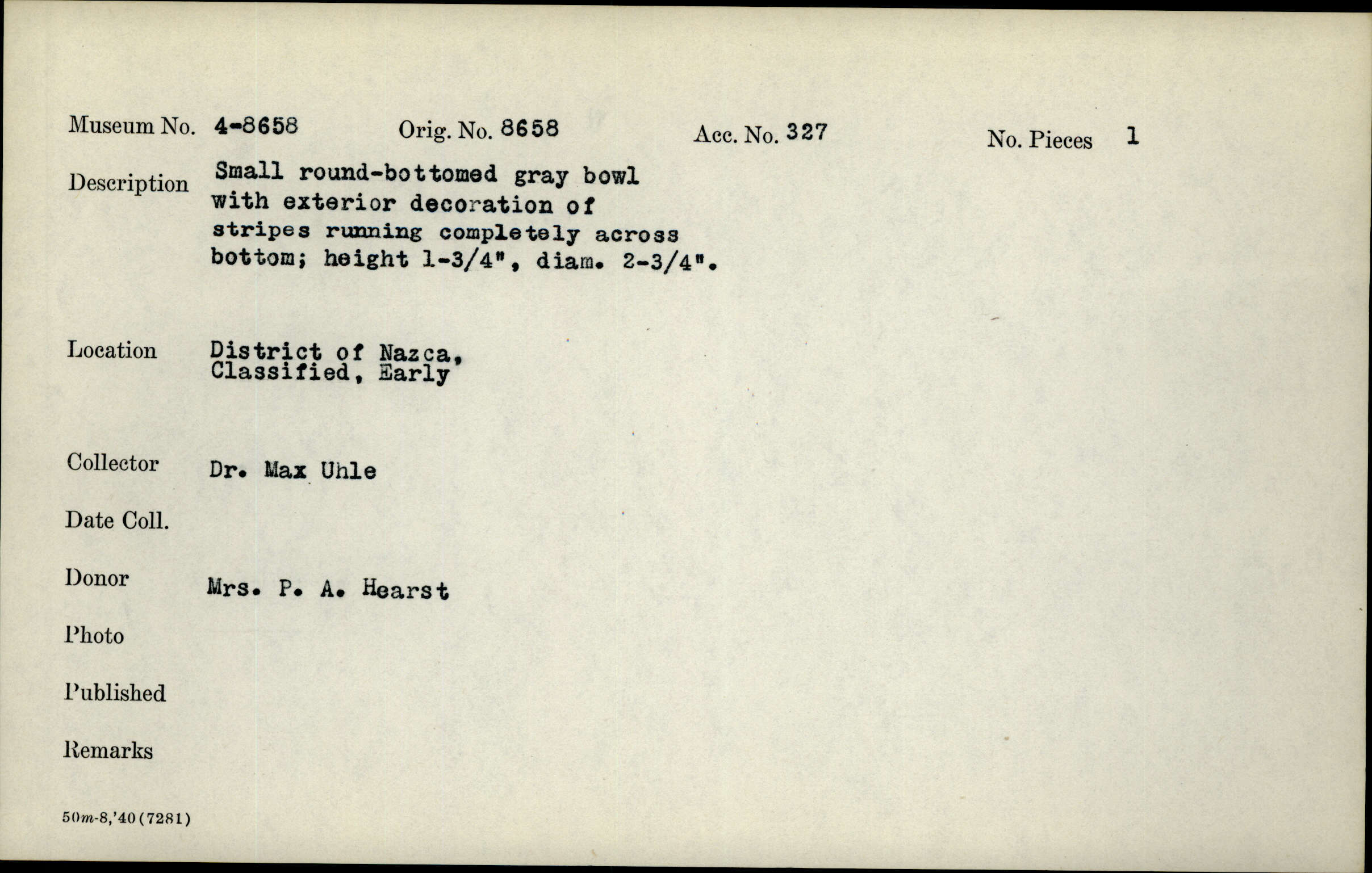 Museum No. 4-8658 Orig. No. 8658 Acc. No. 327 No. Pieces 1

Description Small round-bottomed gray bowl with exterior decoration of stripes running completely across bottom; height 1-3/4", diam. 2-3/4".

Location District of Nazca, Classified, Early

Collector Dr. Max Uhle

Date Coll.

Donor Mrs. P. A. Hearst

Photo

Published

Remarks

50m-8,'40(7281)